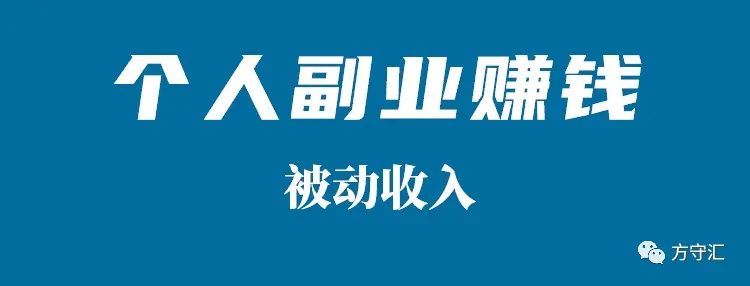 个人副业赚钱

被动收入

方守汇